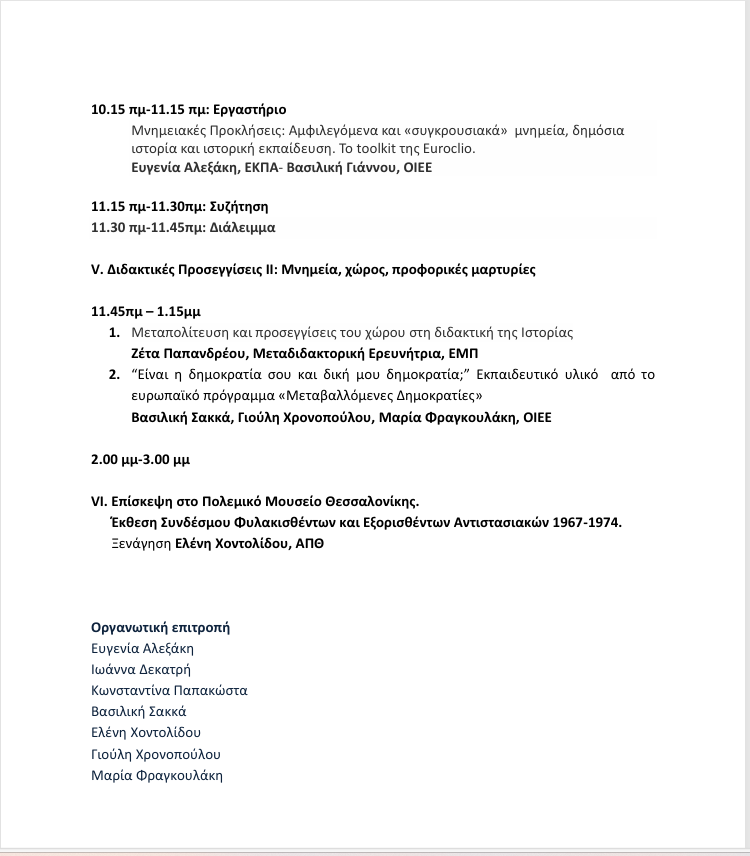 10.15 πμ-11.15 πμ: Εργαστήριο

Μνημειακές Προκλήσεις: Αμφιλεγόμενα και «συγκρουσιακά» μνημεία, δημόσια ιστορία και ιστορική εκπαίδευση. Το toolkit της Euroclio.
Ευγενία Αλεξάκη, ΕΚΠΑ- Βασιλική Γιάννου, ΟΙΕΕ

11.15 πμ-11.30πμ: Συζήτηση
11.30 πμ-11.45πμ: Διάλειμμα

V. Διδακτικές Προσεγγίσεις ΙΙ: Μνημεία, χώρος, προφορικές μαρτυρίες

11.45πμ – 1.15μμ

1. Μεταπολίτευση και προσεγγίσεις του χώρου στη διδακτική της Ιστορίας
Ζέτα Παπανδρέου, Μεταδιδακτορική Ερευνήτρια, ΕΜΠ
2. "Είναι η δημοκρατία σου και δική μου δημοκρατία;" Εκπαιδευτικό υλικό από το ευρωπαϊκό πρόγραμμα «Μεταβαλλόμενες Δημοκρατίες»
Βασιλική Σακκά, Γιούλη Χρονοπούλου, Μαρία Φραγκουλάκη, ΟΙΕΕ

2.00 μμ-3.00 μμ

VI. Επίσκεψη στο Πολεμικό Μουσείο Θεσσαλονίκης.
Έκθεση Συνδέσμου Φυλακισθέντων και Εξορισθέντων Αντιστασιακών 1967-1974.
Ξενάγηση Ελένη Χοντολίδου, ΑΠΘ

Οργανωτική επιτροπή
Ευγενία Αλεξάκη
Ιωάννα Δεκατρή
Κωνσταντίνα Παπακώστα
Βασιλική Σακκά
Ελένη Χοντολίδου
Γιούλη Χρονοπούλου
Μαρία Φραγκουλάκη